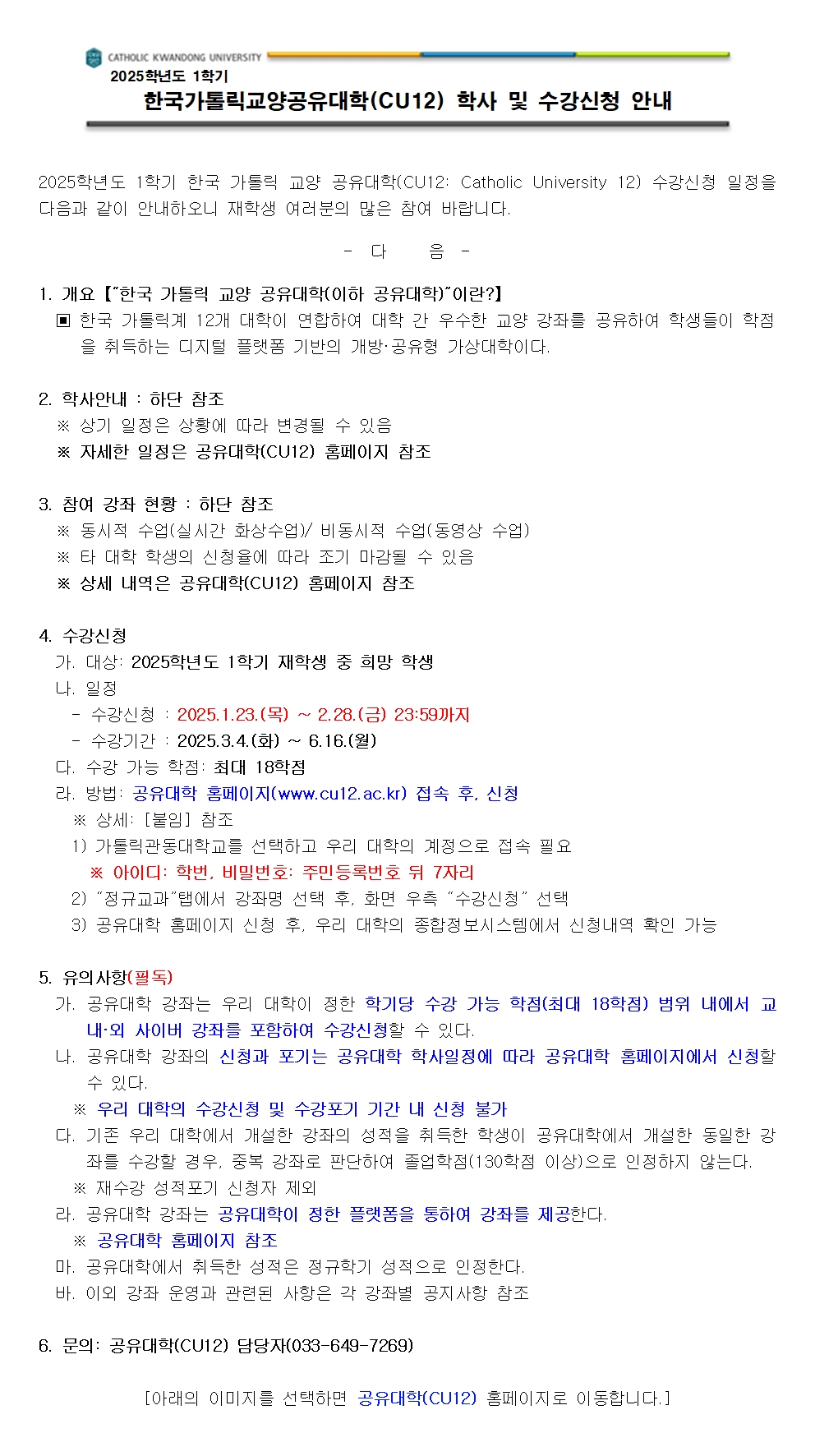 CATHOLIC KWANDONG UNIVERSITY
2025학년도 1학기
한국가톨릭교양공유대학(CU12) 학사 및 수강신청 안내

2025학년도 1학기 한국 가톨릭 교양 공유대학(CU12: Catholic University 12) 수강신청 일정을 다음과 같이 안내하오니 재학생 여러분의 많은 참여 바랍니다.

- 다 음 -

1. 개요【"한국 가톨릭 교양 공유대학(이하 공유대학)"이란?】
▣ 한국 가톨릭계 12개 대학이 연합하여 대학 간 우수한 교양 강좌를 공유하여 학생들이 학점을 취득하는 디지털 플랫폼 기반의 개방·공유형 가상대학이다.

2. 학사안내 : 하단 참조
※ 상기 일정은 상황에 따라 변경될 수 있음
※ 자세한 일정은 공유대학(CU12) 홈페이지 참조

3. 참여 강좌 현황 : 하단 참조
※ 동시적 수업(실시간 화상수업)/ 비동시적 수업(동영상 수업)
※ 타 대학 학생의 신청율에 따라 조기 마감될 수 있음
※ 상세 내역은 공유대학(CU12) 홈페이지 참조

4. 수강신청
가. 대상: 2025학년도 1학기 재학생 중 희망 학생
나. 일정
- 수강신청 : 2025.1.23.(목) ~ 2.28.(금) 23:59까지
- 수강기간 : 2025.3.4.(화) ~ 6.16.(월)
다. 수강 가능 학점: 최대 18학점
라. 방법: 공유대학 홈페이지(www.cu12.ac.kr) 접속 후, 신청
※ 상세: [붙임] 참조
1) 가톨릭관동대학교를 선택하고 우리 대학의 계정으로 접속 필요
※ 아이디: 학번, 비밀번호: 주민등록번호 뒤 7자리
2) "정규교과"탭에서 강좌명 선택 후, 화면 우측 "수강신청" 선택
3) 공유대학 홈페이지 신청 후, 우리 대학의 종합정보시스템에서 신청내역 확인 가능

5. 유의사항(필독)
가. 공유대학 강좌는 우리 대학이 정한 학기당 수강 가능 학점(최대 18학점) 범위 내에서 교내·외 사이버 강좌를 포함하여 수강신청할 수 있다.
나. 공유대학 강좌의 신청과 포기는 공유대학 학사일정에 따라 공유대학 홈페이지에서 신청할 수 있다.
※ 우리 대학의 수강신청 및 수강포기 기간 내 신청 불가
다. 기존 우리 대학에서 개설한 강좌의 성적을 취득한 학생이 공유대학에서 개설한 동일한 강좌를 수강할 경우, 중복 강좌로 판단하여 졸업학점(130학점 이상)으로 인정하지 않는다.
※ 재수강 성적포기 신청자 제외
라. 공유대학 강좌는 공유대학이 정한 플랫폼을 통하여 강좌를 제공한다.
※ 공유대학 홈페이지 참조
마. 공유대학에서 취득한 성적은 정규학기 성적으로 인정한다.
바. 이외 강좌 운영과 관련된 사항은 각 강좌별 공지사항 참조

6. 문의: 공유대학(CU12) 담당자(033-649-7269)

[아래의 이미지를 선택하면 공유대학(CU12) 홈페이지로 이동합니다.]